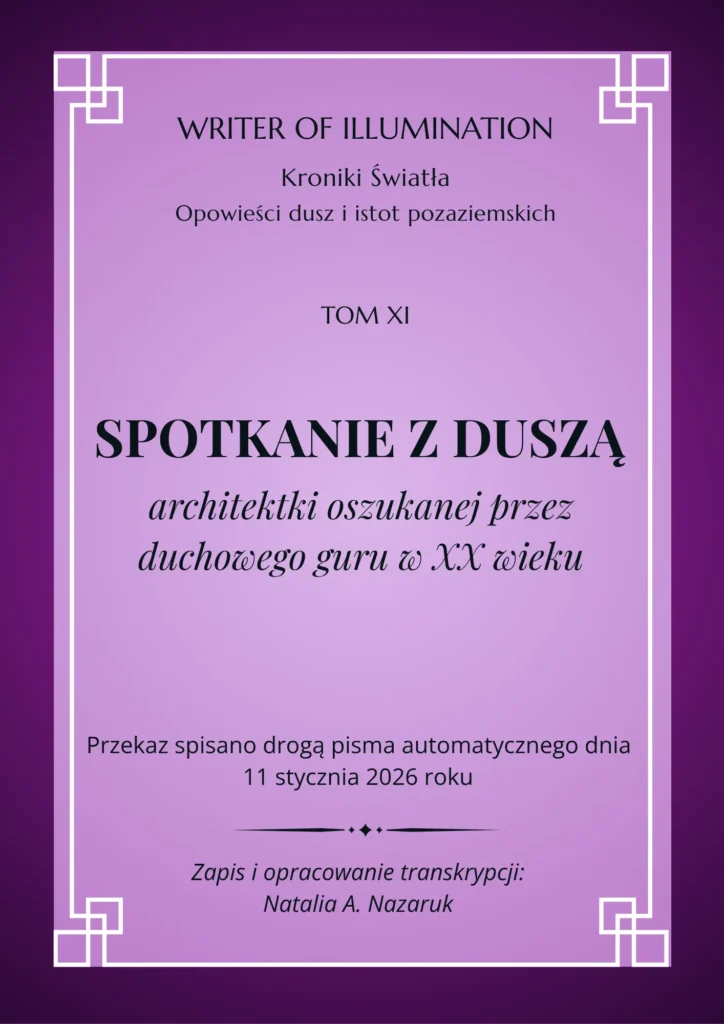 WRITER OF ILLUMINATION

Kroniki Światła

Opowieści dusz i istot pozaziemskich

TOM XI

SPOTKANIE Z DUSZĄ

architektki oszukanej przez duchowego guru w XX wieku

Przekaz spisano drogą pisma automatycznego dnia 11 stycznia 2026 roku

Zapis i opracowanie transkrypcji: Natalia A. Nazaruk